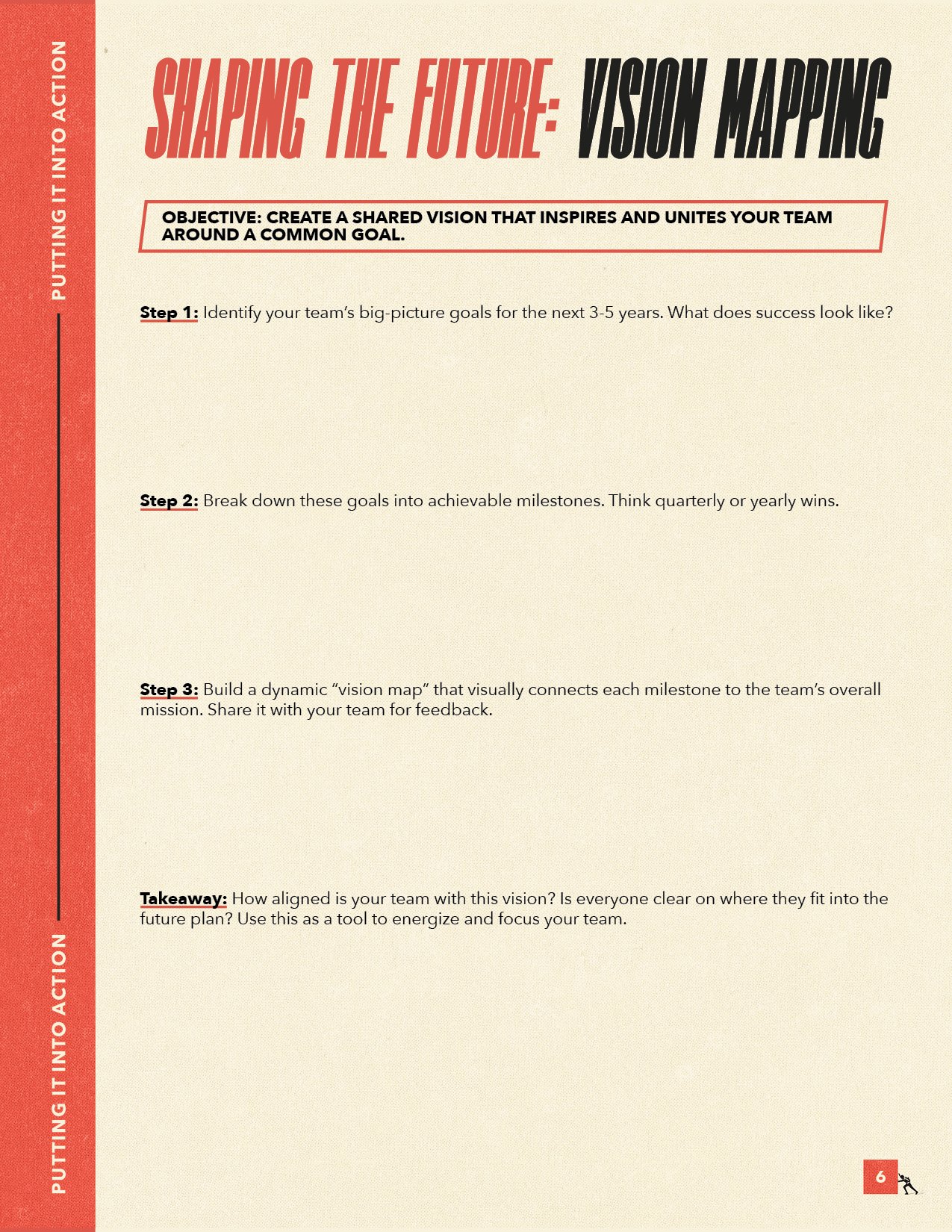 PUTTING IT INTO ACTION

PUTTING IT INTO ACTION

SHAPING THE FUTURE: VISION MAPPING

OBJECTIVE: CREATE A SHARED VISION THAT INSPIRES AND UNITES YOUR TEAM AROUND A COMMON GOAL.

Step 1: Identify your team's big-picture goals for the next 3-5 years. What does success look like?

Step 2: Break down these goals into achievable milestones. Think quarterly or yearly wins.

Step 3: Build a dynamic "vision map" that visually connects each milestone to the team's overall mission. Share it with your team for feedback.

Takeaway: How aligned is your team with this vision? Is everyone clear on where they fit into the future plan? Use this as a tool to energize and focus your team.

6